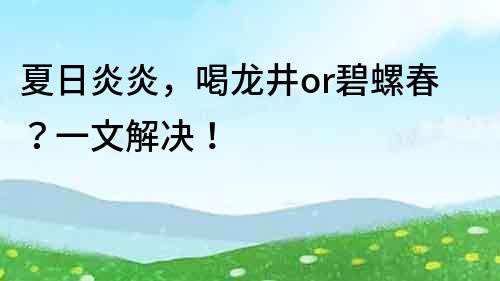 夏日炎炎，喝龙井or碧螺春？一文解决！